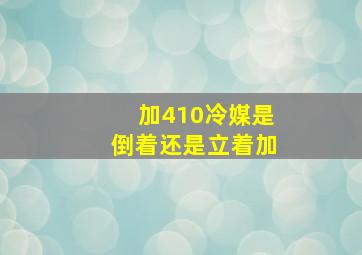 加410冷媒是
倒着还是立着加